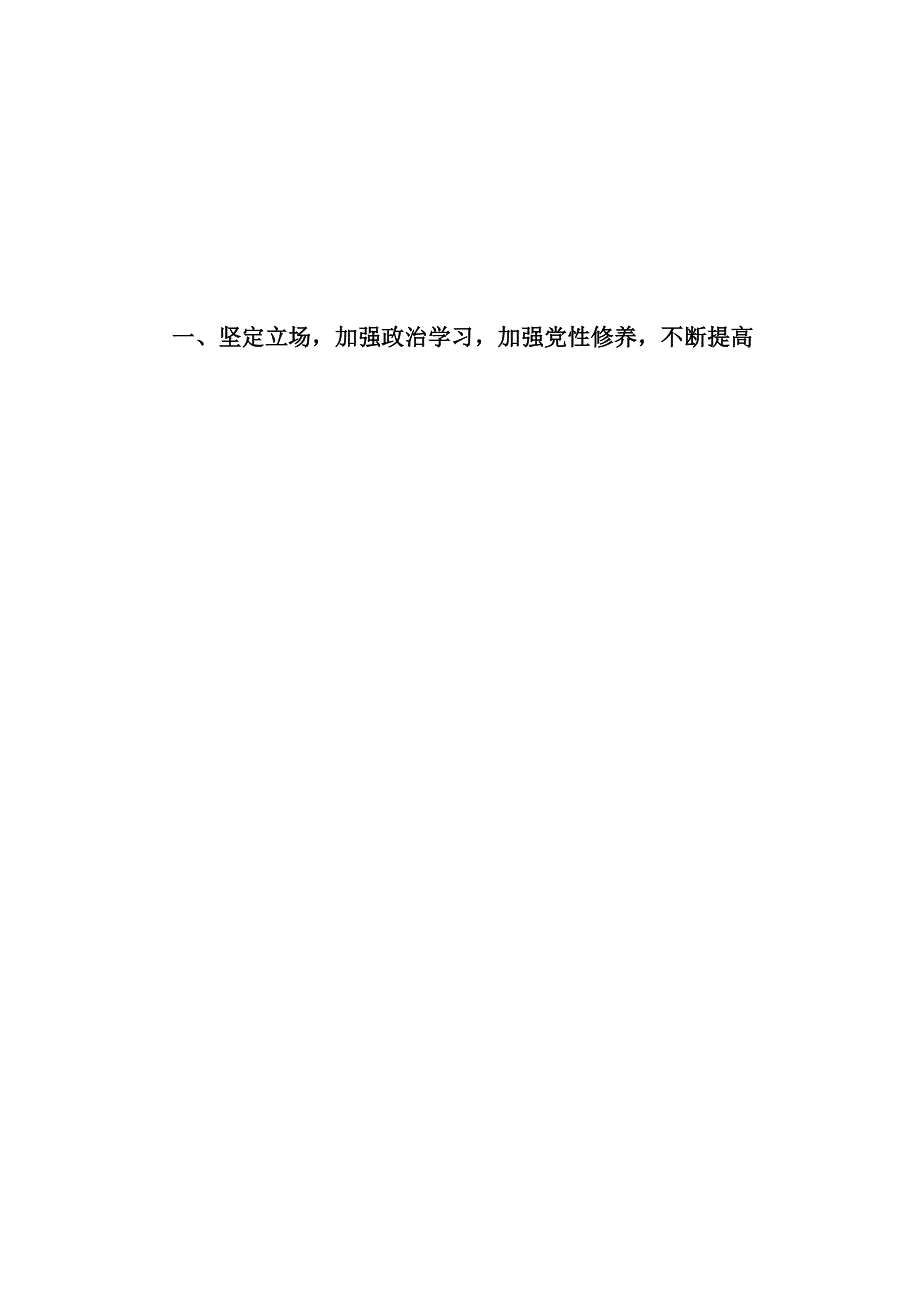 一、坚定立场，加强政治学习，加强党性修养，不断提高